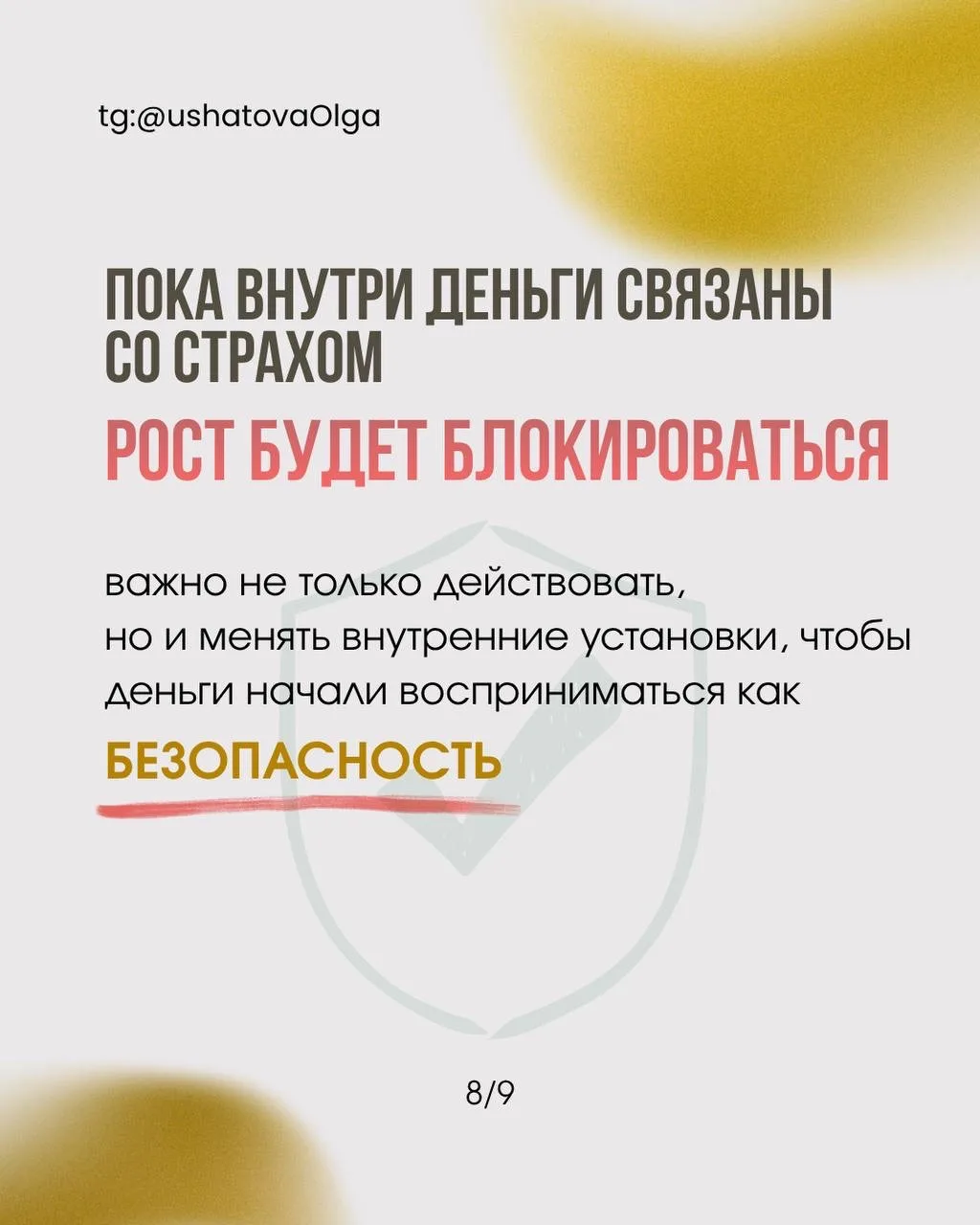 tg:@ushatovaOlga

ПОКА ВНУТРИ ДЕНЬГИ СВЯЗАНЫ СО СТРАХОМ

РОСТ БУДЕТ БЛОКИРОВАТЬСЯ

важно не только действовать, но и менять внутренние установки, чтобы деньги начали восприниматься как

БЕЗОПАСНОСТЬ

8/9